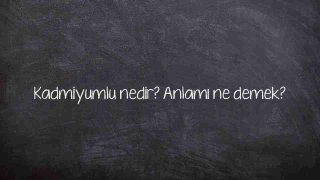 Kadmiyumlu nedir? Anlamı ne demek?